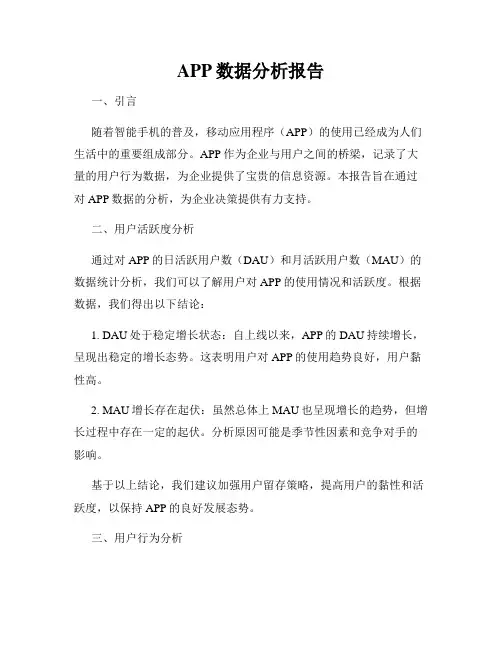 APP 数据分析报告

一、引言

随着智能手机的普及，移动应用程序（APP）的使用已经成为人们生活中的重要组成部分。APP 作为企业与用户之间的桥梁，记录了大量的用户行为数据，为企业提供了宝贵的信息资源。本报告旨在通过对 APP 数据的分析，为企业决策提供有力支持。

二、用户活跃度分析

通过对 APP 的日活跃用户数（DAU）和月活跃用户数（MAU）的数据统计分析，我们可以了解用户对 APP 的使用情况和活跃度。根据数据，我们得出以下结论：

1. DAU 处于稳定增长状态：自上线以来，APP 的 DAU 持续增长，呈现出稳定的增长态势。这表明用户对 APP 的使用趋势良好，用户黏性高。

2. MAU 增长存在起伏：虽然总体上 MAU 也呈现增长的趋势，但增长过程中存在一定的起伏。分析原因可能是季节性因素和竞争对手的影响。

基于以上结论，我们建议加强用户留存策略，提高用户的黏性和活跃度，以保持 APP 的良好发展态势。

三、用户行为分析